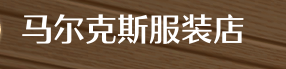 马尔克斯服装店